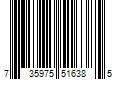 7 35975 51638 5